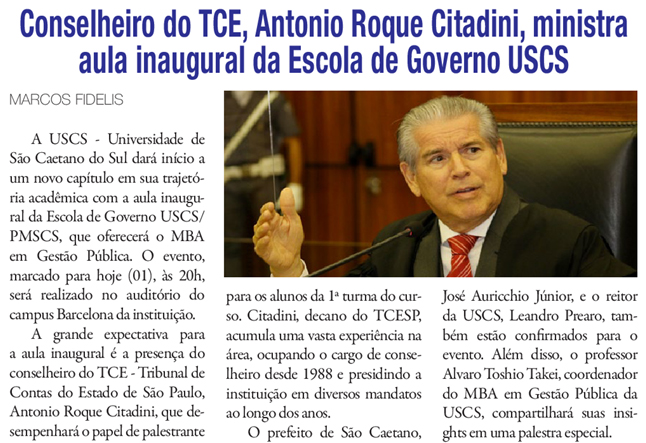 Conselheiro do TCE, Antonio Roque Citadini, ministra aula inaugural da Escola de Governo USCS

MARCOS FIDELIS

A USCS - Universidade de São Caetano do Sul dará início a um novo capítulo em sua trajetória acadêmica com a aula inaugural da Escola de Governo USCS/PMSCS, que oferecerá o MBA em Gestão Pública. O evento, marcado para hoje (01), às 20h, será realizado no auditório do campus Barcelona da instituição.

A grande expectativa para a aula inaugural é a presença do conselheiro do TCE - Tribunal de Contas do Estado de São Paulo, Antonio Roque Citadini, que desempenhará o papel de palestrante para os alunos da 1ª turma do curso. Citadini, decano do TCESP, acumula uma vasta experiência na área, ocupando o cargo de conselheiro desde 1988 e presidindo a instituição em diversos mandatos ao longo dos anos.

O prefeito de São Caetano, José Auricchio Júnior, e o reitor da USCS, Leandro Prearo, também estão confirmados para o evento. Além disso, o professor Alvaro Toshio Takei, coordenador do MBA em Gestão Pública da USCS, compartilhará suas insights em uma palestra especial.